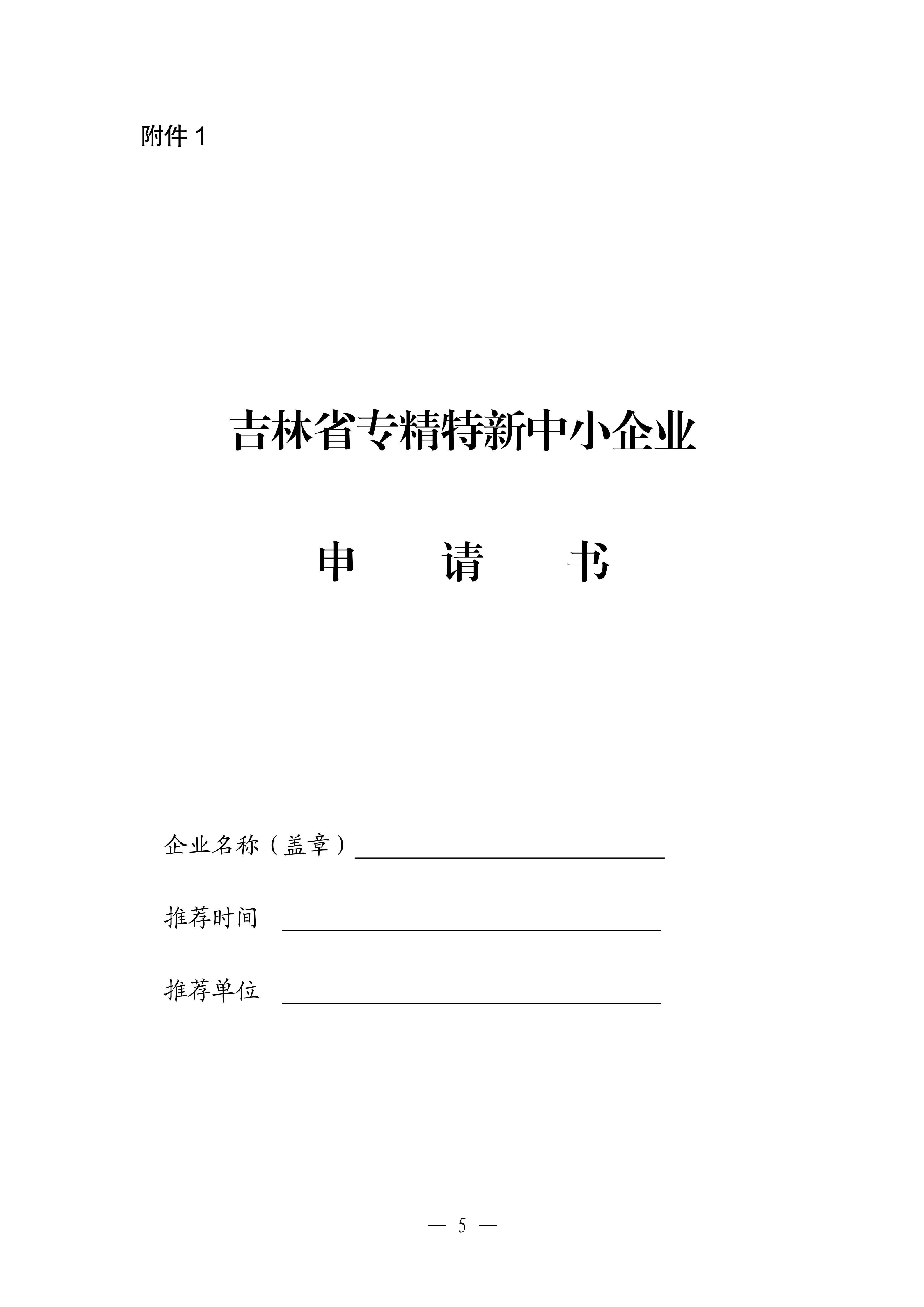 附件1

吉林省专精特新中小企业

申 请 书

企业名称（盖章）____

推荐时间 ____

推荐单位 ____

— 5 —